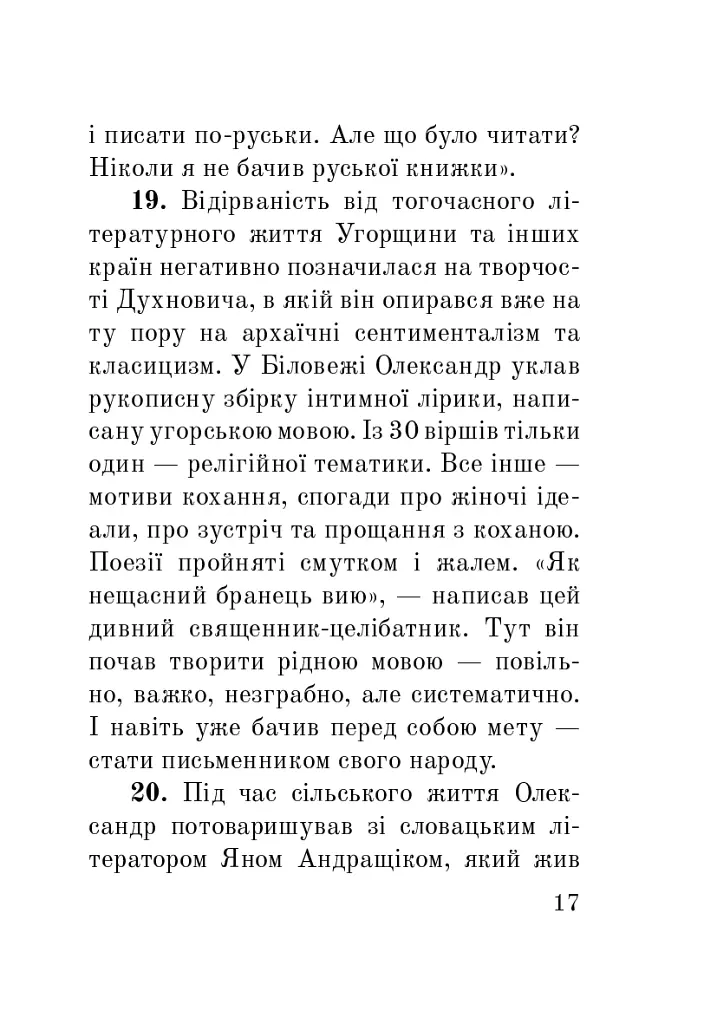 і писати по-руськи. Але що було читати? Ніколи я не бачив руської книжки».

19. Відірваність від тогочасного літературного життя Угорщини та інших країн негативно позначилася на творчості Духновича, в якій він опирався вже на ту пору на архаїчні сентименталізм та класицизм. У Біловежі Олександр уклав рукописну збірку інтимної лірики, написану угорською мовою. Із 30 віршів тільки один — релігійної тематики. Все інше — мотиви кохання, спогади про жіночі ідеали, про зустріч та прощання з коханою. Поезії пройняті смутком і жалем. «Як нещасний бранець вию», — написав цей дивний священник-целібатник. Тут він почав творити рідною мовою — повільно, важко, незграбно, але систематично. І навіть уже бачив перед собою мету — стати письменником свого народу.

20. Під час сільського життя Олександр потоваришував зі словацьким літератором Яном Андращіком, який жив

17